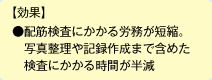 【効果】

●配筋検査にかかる労務が短縮。写真整理や記録作成まで含めた検査にかかる時間が半減